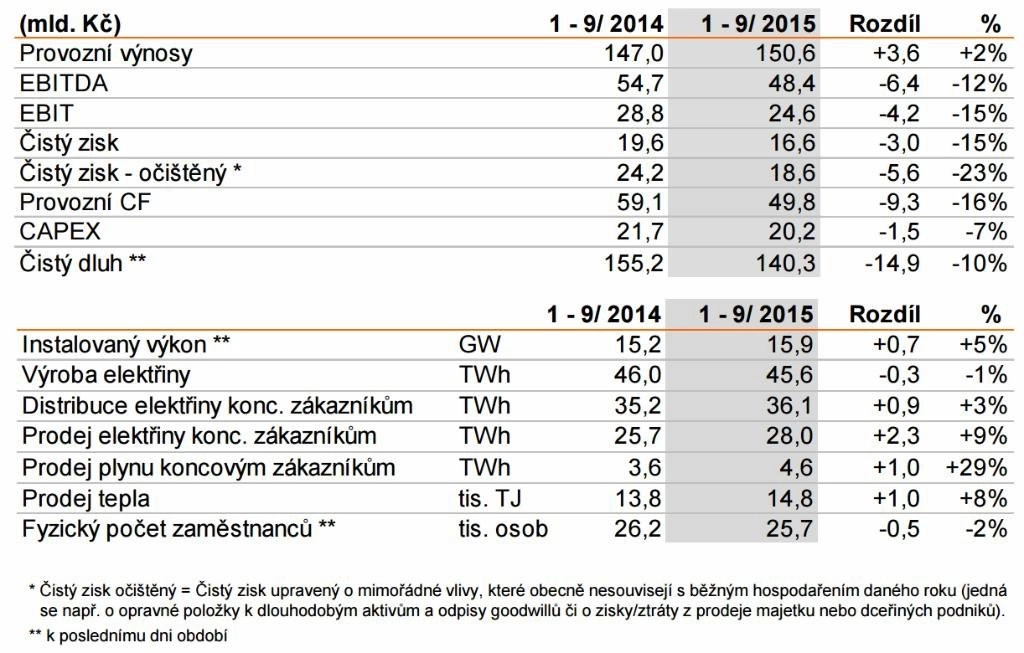 | (mld. Kč) | 1 - 9/ 2014 | 1 - 9/ 2015 | Rozdíl | % |
|---|---|---|---|---|
| Provozní výnosy | 147,0 | 150,6 | +3,6 | +2% |
| EBITDA | 54,7 | 48,4 | -6,4 | -12% |
| EBIT | 28,8 | 24,6 | -4,2 | -15% |
| Čistý zisk | 19,6 | 16,6 | -3,0 | -15% |
| Čistý zisk - očištěný * | 24,2 | 18,6 | -5,6 | -23% |
| Provozní CF | 59,1 | 49,8 | -9,3 | -16% |
| CAPEX | 21,7 | 20,2 | -1,5 | -7% |
| Čistý dluh ** | 155,2 | 140,3 | -14,9 | -10% |

|  |  | 1 - 9/ 2014 | 1 - 9/ 2015 | Rozdíl | % |
|---|---|---|---|---|---|
| Instalovaný výkon ** | GW | 15,2 | 15,9 | +0,7 | +5% |
| Výroba elektřiny | TWh | 46,0 | 45,6 | -0,3 | -1% |
| Distribuce elektřiny konc. zákazníkům | TWh | 35,2 | 36,1 | +0,9 | +3% |
| Prodej elektřiny konc. zákazníkům | TWh | 25,7 | 28,0 | +2,3 | +9% |
| Prodej plynu koncovým zákazníkům | TWh | 3,6 | 4,6 | +1,0 | +29% |
| Prodej tepla | tis. TJ | 13,8 | 14,8 | +1,0 | +8% |
| Fyzický počet zaměstnanců ** | tis. osob | 26,2 | 25,7 | -0,5 | -2% |

* Čistý zisk očištěný = Čistý zisk upravený o mimořádné vlivy, které obecně nesouvisejí s běžným hospodařením daného roku (jedná se např. o opravné položky k dlouhodobým aktivům a odpisy goodwillů či o zisky/ztráty z prodeje majetku nebo dceřiných podniků).

** k poslednímu dni období